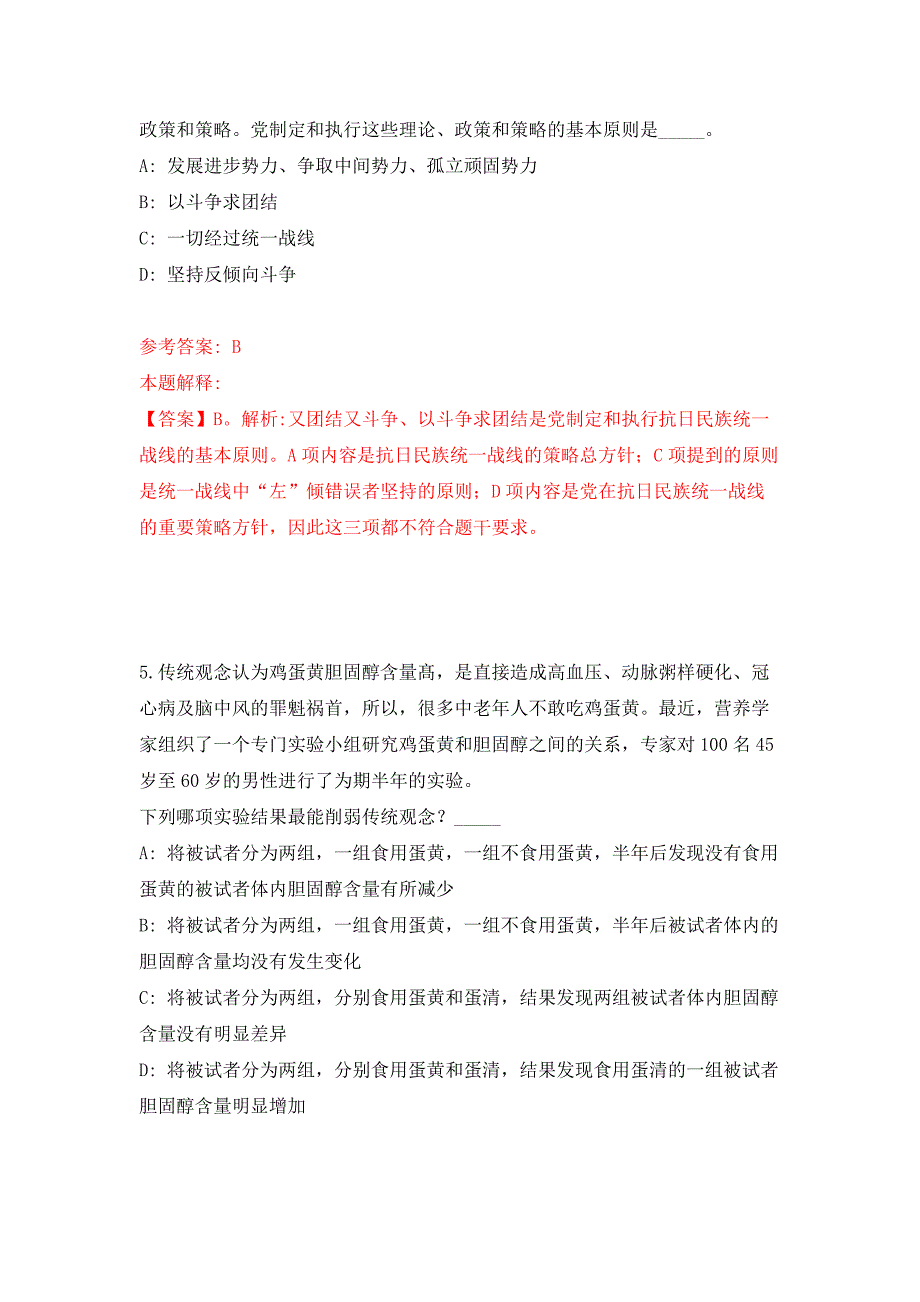 政策和策略。党制定和执行这些理论、政策和策略的基本原则是_____。

A: 发展进步势力、争取中间势力、孤立顽固势力

B: 以斗争求团结

C: 一切经过统一战线

D: 坚持反倾向斗争

参考答案: B

本题解释:

【答案】B。解析:又团结又斗争、以斗争求团结是党制定和执行抗日民族统一战线的基本原则。A项内容是抗日民族统一战线的策略总方针;C项提到的原则是统一战线中“左”倾错误者坚持的原则;D项内容是党在抗日民族统一战线的重要策略方针,因此这三项都不符合题干要求。

5.传统观念认为鸡蛋黄胆固醇含量高,是直接造成高血压、动脉粥样硬化、冠心病及脑中风的罪魁祸首,所以,很多中老年人不敢吃鸡蛋黄。最近,营养学家组织了一个专门实验小组研究鸡蛋黄和胆固醇之间的关系,专家对100名45岁至60岁的男性进行了为期半年的实验。

下列哪项实验结果最能削弱传统观念?_____

A: 将被试者分为两组,一组食用蛋黄,一组不食用蛋黄,半年后发现没有食用蛋黄的被试者体内胆固醇含量有所减少

B: 将被试者分为两组,一组食用蛋黄,一组不食用蛋黄,半年后被试者体内的胆固醇含量均没有发生变化

C: 将被试者分为两组,分别食用蛋黄和蛋清,结果发现两组被试者体内胆固醇含量没有明显差异

D: 将被试者分为两组,分别食用蛋黄和蛋清,结果发现食用蛋清的一组被试者胆固醇含量明显增加